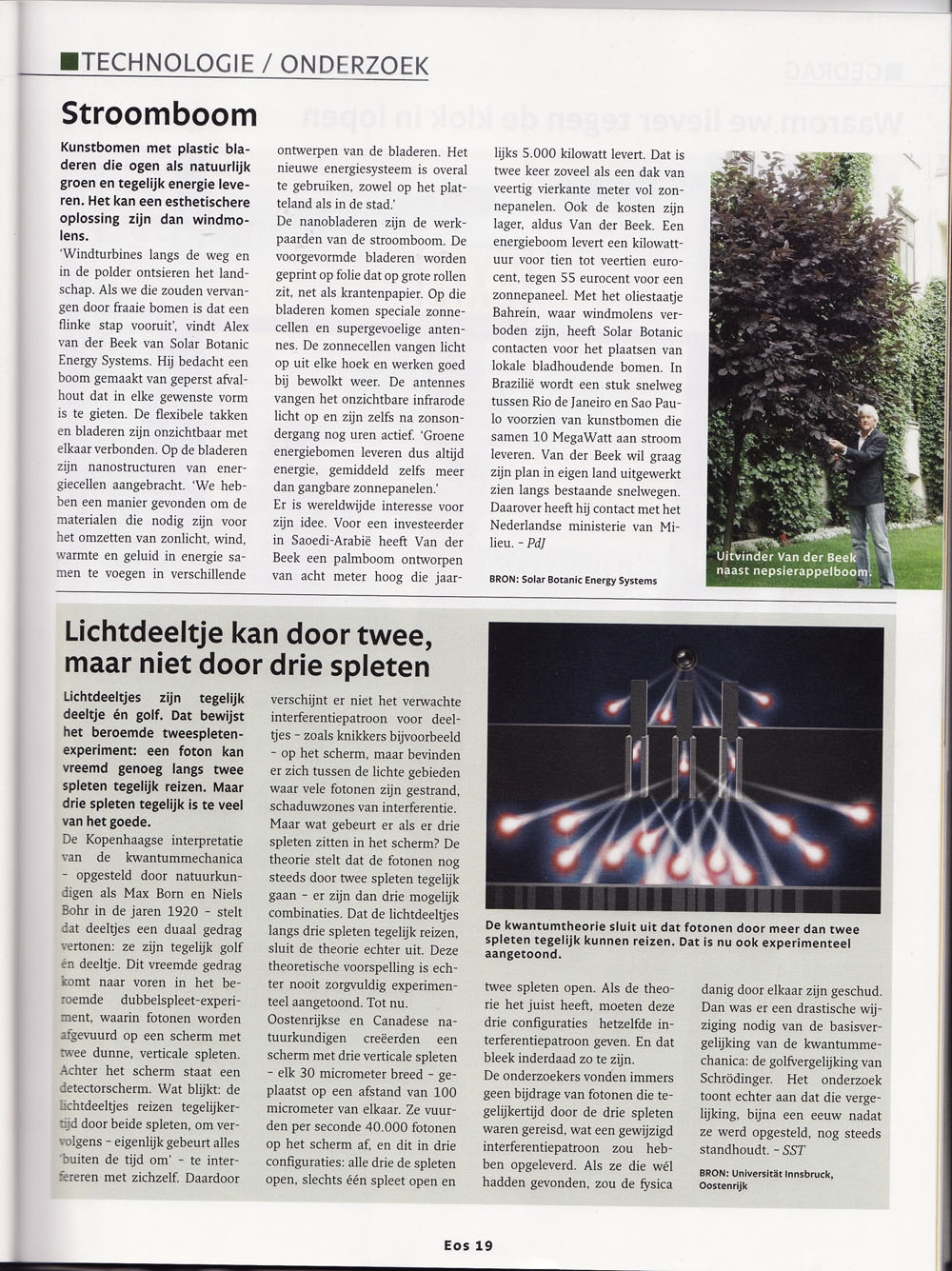 TECHNOLOGIE / ONDERZOEK

Stroomboom

Kunstbomen met plastic bladeren die ogen als natuurlijk groen en tegelijk energie leveren. Het kan een esthetischere oplossing zijn dan windmolens.

'Windturbines langs de weg en in de polder ontsieren het landschap. Als we die zouden vervangen door fraaie bomen is dat een flinke stap vooruit', vindt Alex van der Beek van Solar Botanic Energy Systems. Hij bedacht een boom gemaakt van geperst afvalhout dat in elke gewenste vorm is te gieten. De flexibele takken en bladeren zijn onzichtbaar met elkaar verbonden. Op de bladeren zijn nanostructuren van energiecellen aangebracht. 'We hebben een manier gevonden om de materialen die nodig zijn voor het omzetten van zonlicht, wind, warmte en geluid in energie samen te voegen in verschillende ontwerpen van de bladeren. Het nieuwe energiesysteem is overal te gebruiken, zowel op het platteland als in de stad.'

De nanobladeren zijn de werkpaarden van de stroomboom. De voorgevormde bladeren worden geprint op folie dat op grote rollen zit, net als krantenpapier. Op die bladeren komen speciale zonnecellen en supergevoelige antennes. De zonnecellen vangen licht op uit elke hoek en werken goed bij bewolkt weer. De antennes vangen het onzichtbare infrarode licht op en zijn zelfs na zonsondergang nog uren actief. 'Groene energiebomen leveren dus altijd energie, gemiddeld zelfs meer dan gangbare zonnepanelen.'

Er is wereldwijde interesse voor zijn idee. Voor een investeerder in Saoedi-Arabië heeft Van der Beek een palmboom ontworpen van acht meter hoog die jaarlijks 5.000 kilowatt levert. Dat is twee keer zoveel als een dak van veertig vierkante meter vol zonnepanelen. Ook de kosten zijn lager, aldus Van der Beek. Een energieboom levert een kilowattuur voor tien tot veertien eurocent, tegen 55 eurocent voor een zonnepaneel. Met het oliestaatje Bahrein, waar windmolens verboden zijn, heeft Solar Botanic contacten voor het plaatsen van lokale bladhoudende bomen. In Brazilië wordt een stuk snelweg tussen Rio de Janeiro en Sao Paulo voorzien van kunstbomen die samen 10 MegaWatt aan stroom leveren. Van der Beek wil graag zijn plan in eigen land uitgewerkt zien langs bestaande snelwegen. Daarover heeft hij contact met het Nederlandse ministerie van Milieu. - PdJ

BRON: Solar Botanic Energy Systems

Uitvinder Van der Beek naast nepsierappelboom.

Lichtdeeltje kan door twee, maar niet door drie spleten

Lichtdeeltjes zijn tegelijk deeltje én golf. Dat bewijst het beroemde tweespletenexperiment: een foton kan vreemd genoeg langs twee spleten tegelijk reizen. Maar drie spleten tegelijk is te veel van het goede.

De Kopenhaagse interpretatie van de kwantummechanica - opgesteld door natuurkundigen als Max Born en Niels Bohr in de jaren 1920 - stelt dat deeltjes een duaal gedrag vertonen: ze zijn tegelijk golf én deeltje. Dit vreemde gedrag komt naar voren in het beroemde dubbelspleet-experiment, waarin fotonen worden afgevuurd op een scherm met twee dunne, verticale spleten. Achter het scherm staat een detectorscherm. Wat blijkt: de lichtdeeltjes reizen tegelijkertijd door beide spleten, om vervolgens - eigenlijk gebeurt alles 'buiten de tijd om' - te interfereren met zichzelf. Daardoor verschijnt er niet het verwachte interferentiepatroon voor deeltjes - zoals knikkers bijvoorbeeld - op het scherm, maar bevinden er zich tussen de lichte gebieden waar vele fotonen zijn gestrand, schaduwzones van interferentie.

Maar wat gebeurt er als er drie spleten zitten in het scherm? De theorie stelt dat de fotonen nog steeds door twee spleten tegelijk gaan - er zijn dan drie mogelijk combinaties. Dat de lichtdeeltjes langs drie spleten tegelijk reizen, sluit de theorie echter uit. Deze theoretische voorspelling is echter nooit zorgvuldig experimenteel aangetoond. Tot nu.

Oostenrijkse en Canadese natuurkundigen creëerden een scherm met drie verticale spleten - elk 30 micrometer breed - geplaatst op een afstand van 100 micrometer van elkaar. Ze vuurden per seconde 40.000 fotonen op het scherm af, en dit in drie configuraties: alle drie de spleten open, slechts één spleet open en twee spleten open. Als de theorie het juist heeft, moeten deze drie configuraties hetzelfde interferentiepatroon geven. En dat bleek inderdaad zo te zijn.

De onderzoekers vonden immers geen bijdrage van fotonen die tegelijkertijd door de drie spleten waren gereisd, wat een gewijzigd interferentiepatroon zou hebben opgeleverd. Als ze die wél hadden gevonden, zou de fysica danig door elkaar zijn geschud. Dan was er een drastische wijziging nodig van de basisvergelijking van de kwantummechanica: de golfvergelijking van Schrödinger. Het onderzoek toont echter aan dat die vergelijking, bijna een eeuw nadat ze werd opgesteld, nog steeds standhoudt. - SST

BRON: Universität Innsbruck, Oostenrijk

De kwantumtheorie sluit uit dat fotonen door meer dan twee spleten tegelijk kunnen reizen. Dat is nu ook experimenteel aangetoond.

Eos 19